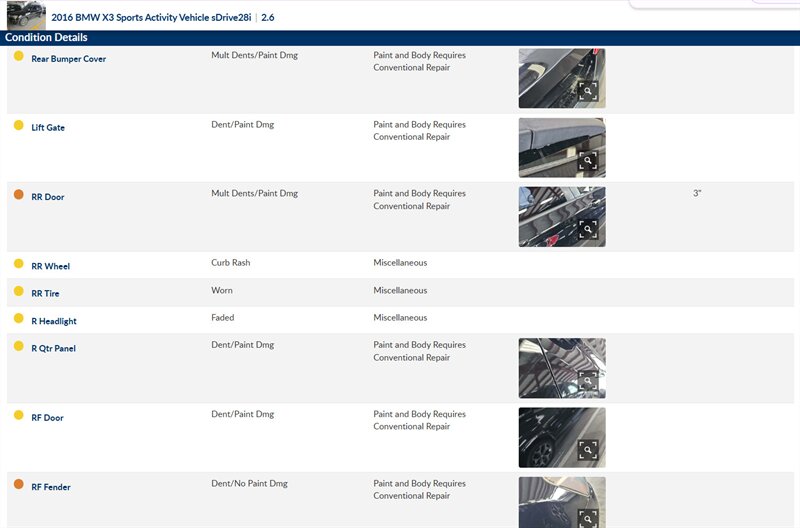 2016 BMW X3 Sports Activity Vehicle sDrive28i | 2.6

Condition Details

| | | | |
|---|---|---|---|
| Rear Bumper Cover | Mult Dents/Paint Dmg | Paint and Body Requires Conventional Repair | |
| Lift Gate | Dent/Paint Dmg | Paint and Body Requires Conventional Repair | |
| RR Door | Mult Dents/Paint Dmg | Paint and Body Requires Conventional Repair | 3" |
| RR Wheel | Curb Rash | Miscellaneous | |
| RR Tire | Worn | Miscellaneous | |
| R Headlight | Faded | Miscellaneous | |
| R Qtr Panel | Dent/Paint Dmg | Paint and Body Requires Conventional Repair | |
| RF Door | Dent/Paint Dmg | Paint and Body Requires Conventional Repair | |
| RF Fender | Dent/No Paint Dmg | Paint and Body Requires Conventional Repair | |